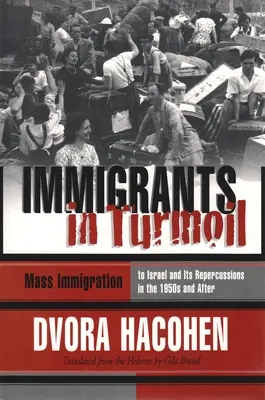 IMMIGRANTS in Turmoil

Mass Immigration to Israel and Its Repercussions in the 1950s and After

DVORA HACOHEN

Translated from the Hebrew by Gila Brand